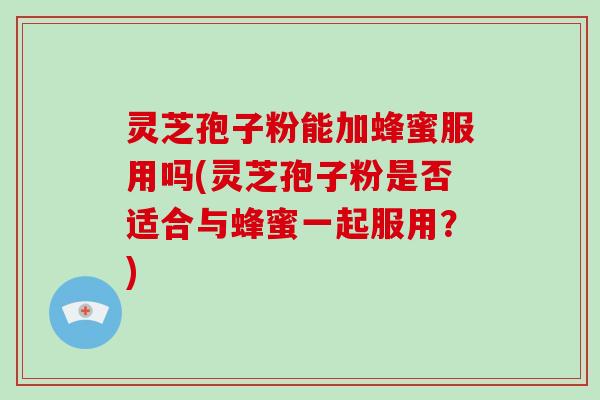 灵芝孢子粉能加蜂蜜服用吗(灵芝孢子粉是否适合与蜂蜜一起服用？)